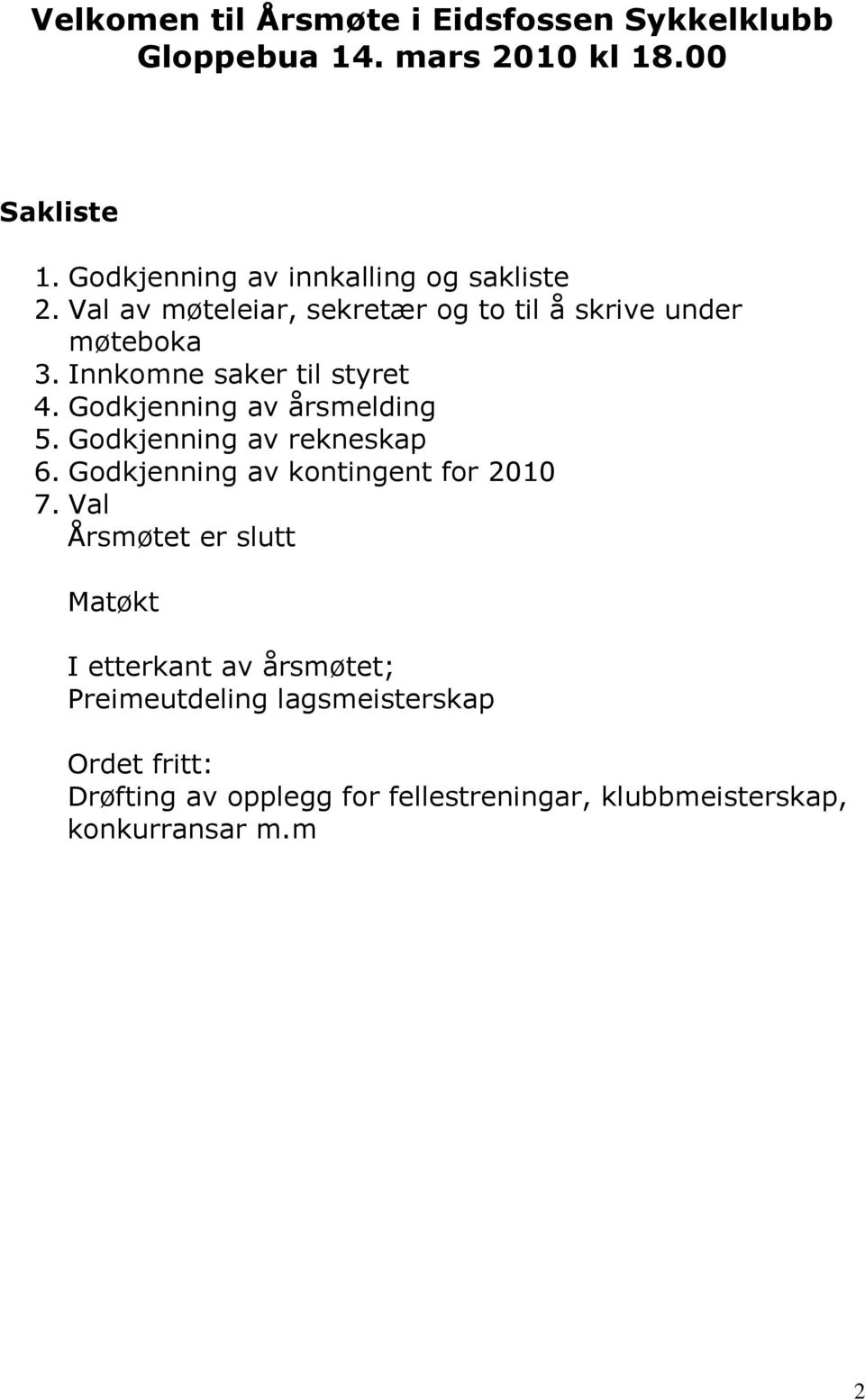 Velkomen til Årsmøte i Eidsfossen Sykkelklubb
Gloppebua 14. mars 2010 kl 18.00

Sakliste

1. Godkjenning av innkalling og sakliste
2. Val av møteleiar, sekretær og to til å skrive under møteboka
3. Innkomne saker til styret
4. Godkjenning av årsmelding
5. Godkjenning av rekneskap
6. Godkjenning av kontingent for 2010
7. Val
Årsmøtet er slutt

Matøkt

I etterkant av årsmøtet;
Preimeutdeling lagsmeisterskap

Ordet fritt:
Drøfting av opplegg for fellestreningar, klubbmeisterskap, konkurransar m.m

2